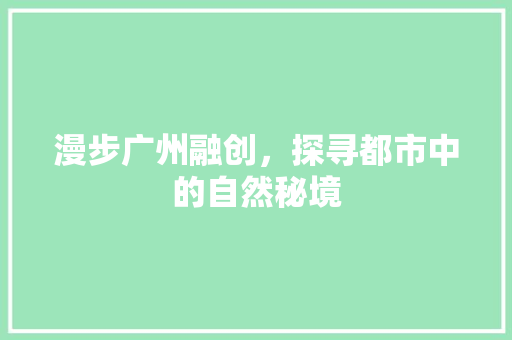 漫步广州融创，探寻都市中的自然秘境